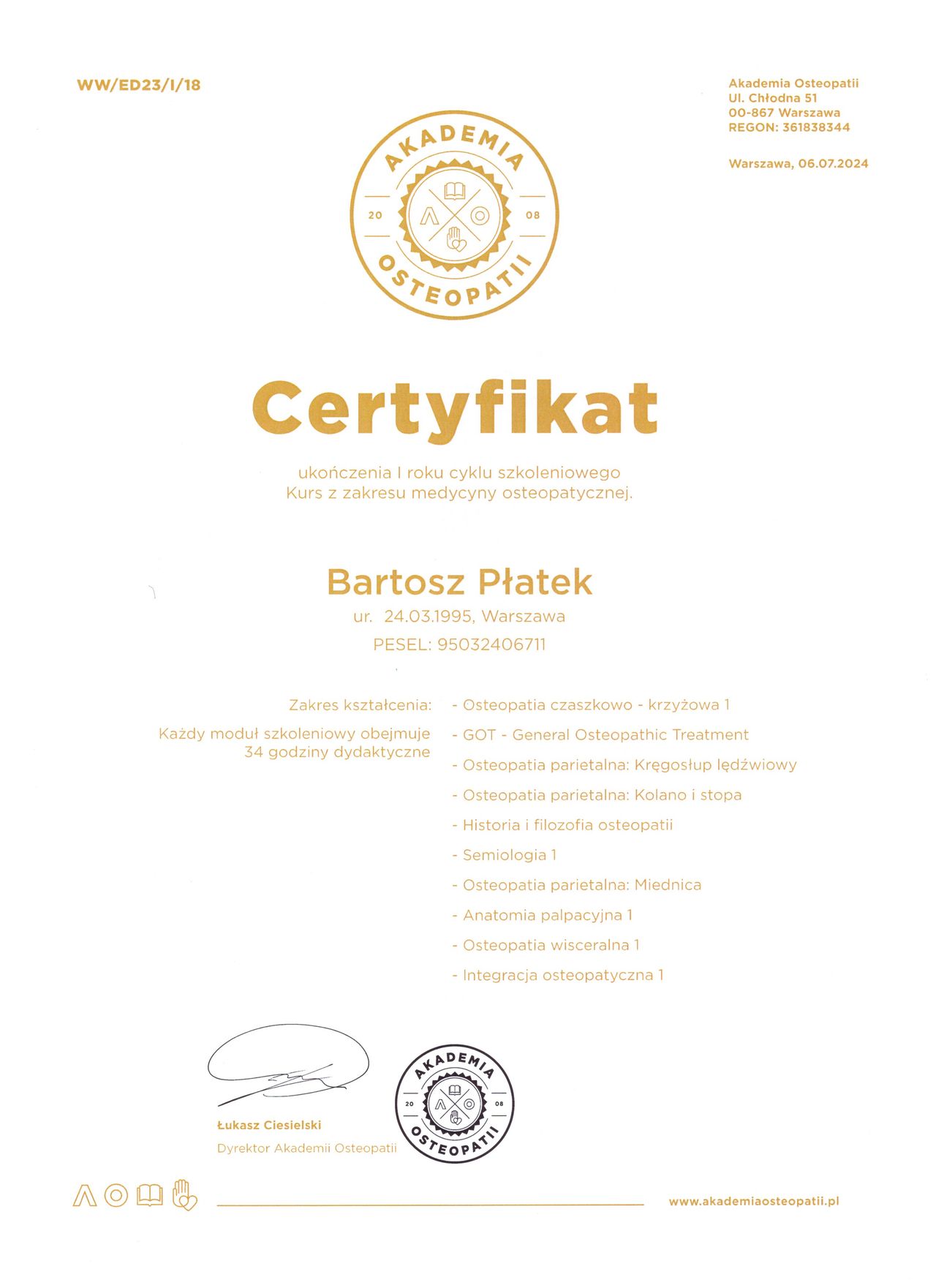 WW/ED23/I/18

Akademia Osteopatii
Ul. Chłodna 51
00-867 Warszawa
REGON: 361838344

Warszawa, 06.07.2024

AKADEMIA
20 08
OSTEOPATII

Certyfikat

ukończenia I roku cyklu szkoleniowego
Kurs z zakresu medycyny osteopatycznej.

Bartosz Płatek
ur. 24.03.1995, Warszawa
PESEL: 95032406711

Zakres kształcenia:

Każdy moduł szkoleniowy obejmuje 34 godziny dydaktyczne

- Osteopatia czaszkowo - krzyżowa 1
- GOT - General Osteopathic Treatment
- Osteopatia parietalna: Kręgosłup lędźwiowy
- Osteopatia parietalna: Kolano i stopa
- Historia i filozofia osteopatii
- Semiologia 1
- Osteopatia parietalna: Miednica
- Anatomia palpacyjna 1
- Osteopatia wisceralna 1
- Integracja osteopatyczna 1

Łukasz Ciesielski
Dyrektor Akademii Osteopatii

AKADEMIA
20 08
OSTEOPATII

www.akademiaosteopatii.pl